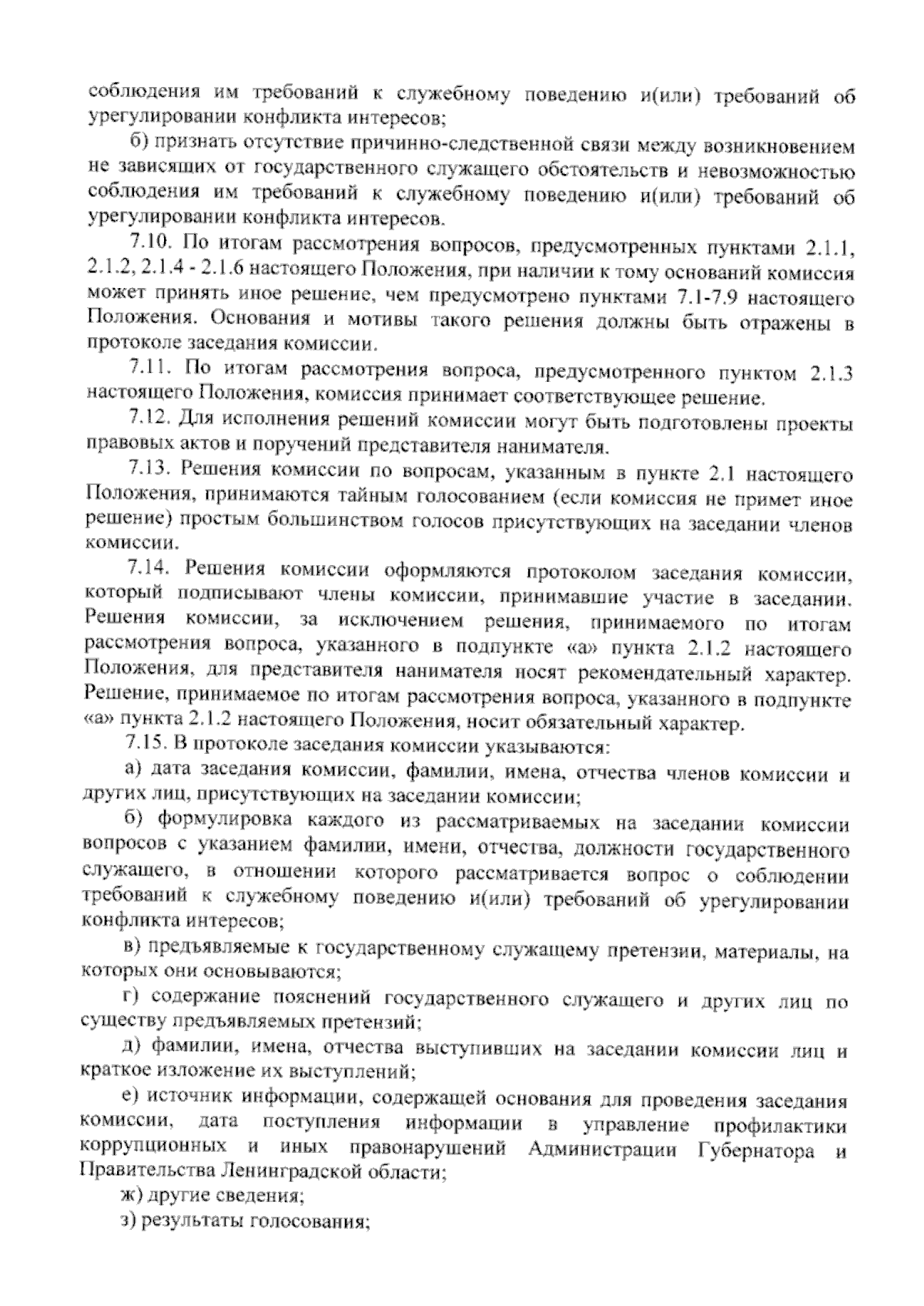 соблюдения им требований к служебному поведению и(или) требований об урегулировании конфликта интересов;

б) признать отсутствие причинно-следственной связи между возникновением не зависящих от государственного служащего обстоятельств и невозможностью соблюдения им требований к служебному поведению и(или) требований об урегулировании конфликта интересов.

7.10. По итогам рассмотрения вопросов, предусмотренных пунктами 2.1.1, 2.1.2, 2.1.4 - 2.1.6 настоящего Положения, при наличии к тому оснований комиссия может принять иное решение, чем предусмотрено пунктами 7.1-7.9 настоящего Положения. Основания и мотивы такого решения должны быть отражены в протоколе заседания комиссии.

7.11. По итогам рассмотрения вопроса, предусмотренного пунктом 2.1.3 настоящего Положения, комиссия принимает соответствующее решение.

7.12. Для исполнения решений комиссии могут быть подготовлены проекты правовых актов и поручений представителя нанимателя.

7.13. Решения комиссии по вопросам, указанным в пункте 2.1 настоящего Положения, принимаются тайным голосованием (если комиссия не примет иное решение) простым большинством голосов присутствующих на заседании членов комиссии.

7.14. Решения комиссии оформляются протоколом заседания комиссии, который подписывают члены комиссии, принимавшие участие в заседании. Решения комиссии, за исключением решения, принимаемого по итогам рассмотрения вопроса, указанного в подпункте «а» пункта 2.1.2 настоящего Положения, для представителя нанимателя носят рекомендательный характер. Решение, принимаемое по итогам рассмотрения вопроса, указанного в подпункте «а» пункта 2.1.2 настоящего Положения, носит обязательный характер.

7.15. В протоколе заседания комиссии указываются:

а) дата заседания комиссии, фамилии, имена, отчества членов комиссии и других лиц, присутствующих на заседании комиссии;

б) формулировка каждого из рассматриваемых на заседании комиссии вопросов с указанием фамилии, имени, отчества, должности государственного служащего, в отношении которого рассматривается вопрос о соблюдении требований к служебному поведению и(или) требований об урегулировании конфликта интересов;

в) предъявляемые к государственному служащему претензии, материалы, на которых они основываются;

г) содержание пояснений государственного служащего и других лиц по существу предъявляемых претензий;

д) фамилии, имена, отчества выступивших на заседании комиссии лиц и краткое изложение их выступлений;

е) источник информации, содержащей основания для проведения заседания комиссии, дата поступления информации в управление профилактики коррупционных и иных правонарушений Администрации Губернатора и Правительства Ленинградской области;

ж) другие сведения;

з) результаты голосования;